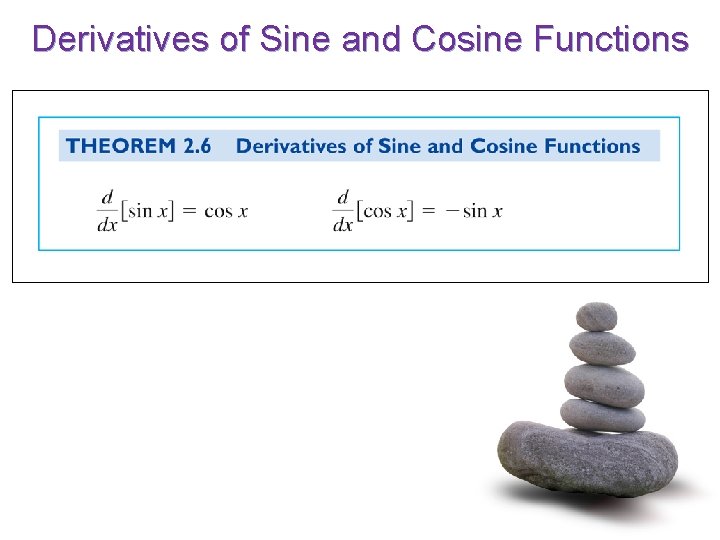 Derivatives of Sine and Cosine Functions

THEOREM 2.6 Derivatives of Sine and Cosine Functions

$\frac{d}{dx}[\sin x] = \cos x$ $\frac{d}{dx}[\cos x] = -\sin x$